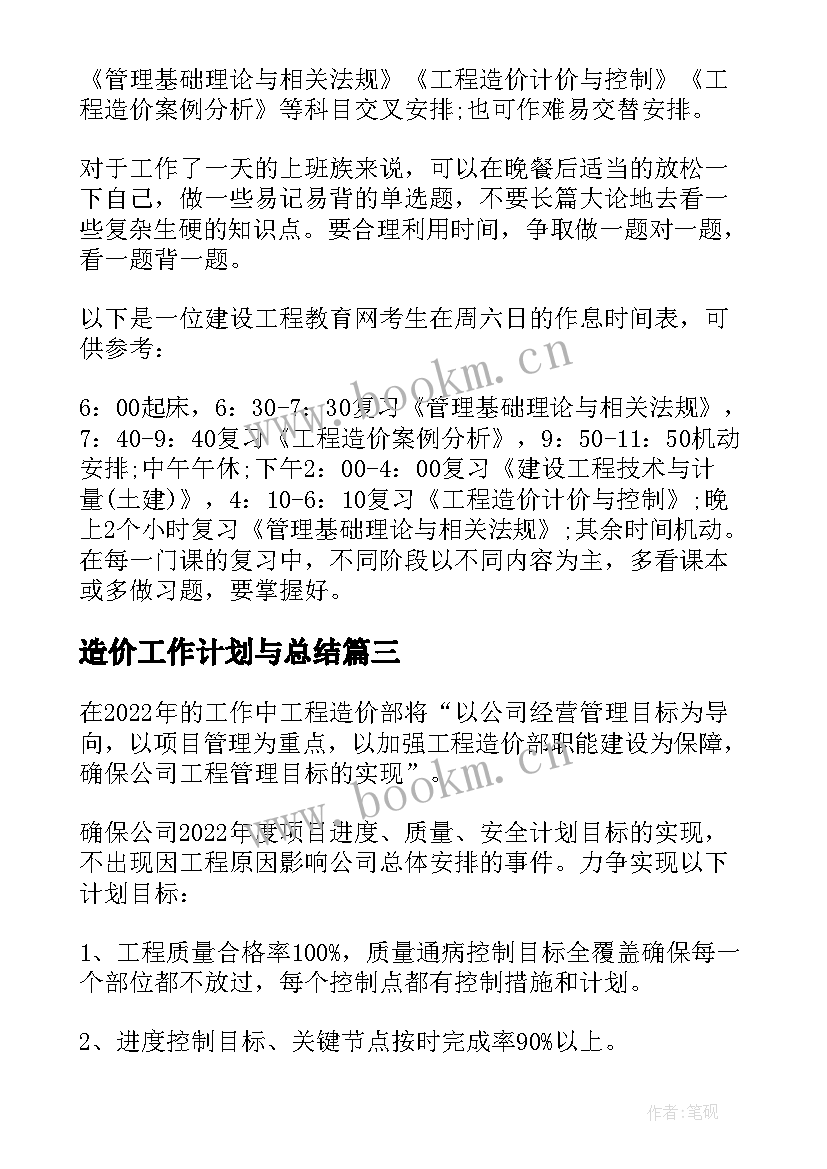 《管理基础理论与相关法规》《工程造价计价与控制》《工程造价案例分析》等科目交叉安排;也可作难易交替安排。

对于工作了一天的上班族来说，可以在晚餐后适当的放松一下自己，做一些易记易背的单选题，不要长篇大论地去看一些复杂生硬的知识点。要合理利用时间，争取做一题对一题，看一题背一题。

以下是一位建设工程教育网考生在周六日的作息时间表，可供参考：

6：00起床，6：30-7：30复习《管理基础理论与相关法规》，7：40-9：40复习《工程造价案例分析》，9：50-11：50机动安排;中午午休;下午2：00-4：00复习《建设工程技术与计量(土建)》，4：10-6：10复习《工程造价计价与控制》;晚上2个小时复习《管理基础理论与相关法规》;其余时间机动。在每一门课的复习中，不同阶段以不同内容为主，多看课本或多做习题，要掌握好。

造价工作计划与总结篇三

在2022年的工作中工程造价部将“以公司经营管理目标为导向，以项目管理为重点，以加强工程造价部职能建设为保障，确保公司工程管理目标的实现”。

确保公司2022年度项目进度、质量、安全计划目标的实现，不出现因工程原因影响公司总体安排的事件。力争实现以下计划目标：

1、工程质量合格率100%，质量通病控制目标全覆盖确保每一个部位都不放过，每个控制点都有控制措施和计划。

2、进度控制目标、关键节点按时完成率90%以上。

www.bookm.cn

www.bookm.cn

作者:笔砚